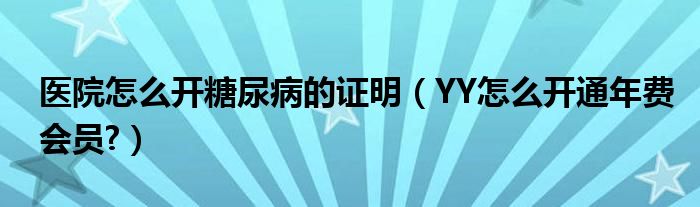 医院怎么开糖尿病的证明（YY怎么开通年费会员?）